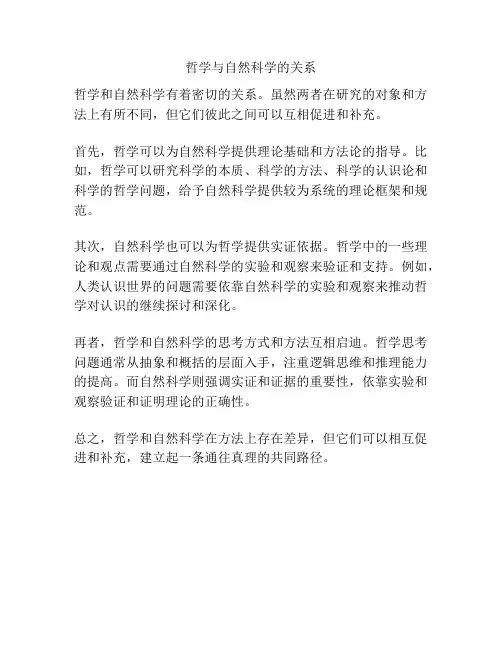 哲学与自然科学的关系

哲学和自然科学有着密切的关系。虽然两者在研究的对象和方法上有所不同，但它们彼此之间可以互相促进和补充。

首先，哲学可以为自然科学提供理论基础和方法论的指导。比如，哲学可以研究科学的本质、科学的方法、科学的认识论和科学的哲学问题，给予自然科学提供较为系统的理论框架和规范。

其次，自然科学也可以为哲学提供实证依据。哲学中的一些理论和观点需要通过自然科学的实验和观察来验证和支持。例如，人类认识世界的问题需要依靠自然科学的实验和观察来推动哲学对认识的继续探讨和深化。

再者，哲学和自然科学的思考方式和方法互相启迪。哲学思考问题通常从抽象和概括的层面入手，注重逻辑思维和推理能力的提高。而自然科学则强调实证和证据的重要性，依靠实验和观察验证和证明理论的正确性。

总之，哲学和自然科学在方法上存在差异，但它们可以相互促进和补充，建立起一条通往真理的共同路径。